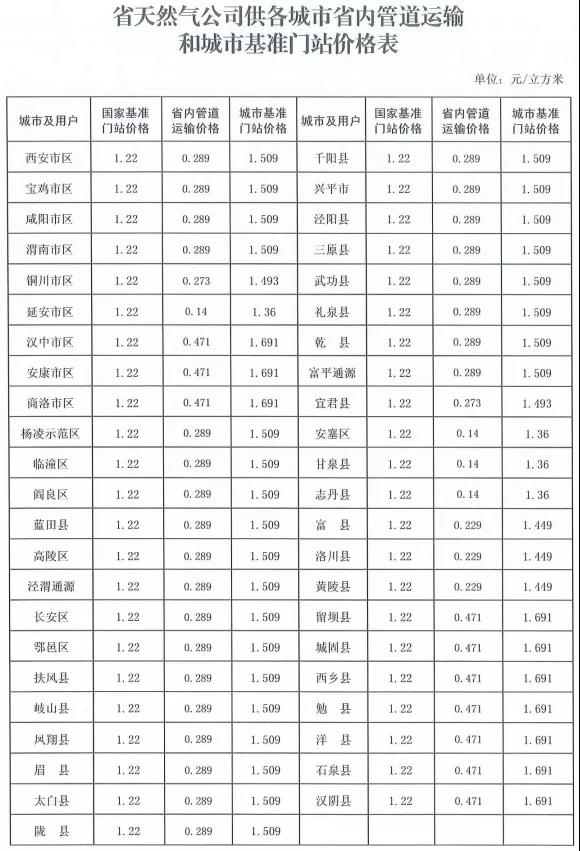 省天然气公司供各城市省内管道运输和城市基准门站价格表

单位：元/立方米

| 城市及用户 | 国家基准门站价格 | 省内管道运输价格 | 城市基准门站价格 | 城市及用户 | 国家基准门站价格 | 省内管道运输价格 | 城市基准门站价格 |
|---|---|---|---|---|---|---|---|
| 西安市区 | 1.22 | 0.289 | 1.509 | 千阳县 | 1.22 | 0.289 | 1.509 |
| 宝鸡市区 | 1.22 | 0.289 | 1.509 | 兴平市 | 1.22 | 0.289 | 1.509 |
| 咸阳市区 | 1.22 | 0.289 | 1.509 | 泾阳县 | 1.22 | 0.289 | 1.509 |
| 渭南市区 | 1.22 | 0.289 | 1.509 | 三原县 | 1.22 | 0.289 | 1.509 |
| 铜川市区 | 1.22 | 0.273 | 1.493 | 武功县 | 1.22 | 0.289 | 1.509 |
| 延安市区 | 1.22 | 0.14 | 1.36 | 礼泉县 | 1.22 | 0.289 | 1.509 |
| 汉中市区 | 1.22 | 0.471 | 1.691 | 乾　县 | 1.22 | 0.289 | 1.509 |
| 安康市区 | 1.22 | 0.471 | 1.691 | 富平通源 | 1.22 | 0.289 | 1.509 |
| 商洛市区 | 1.22 | 0.471 | 1.691 | 宜君县 | 1.22 | 0.273 | 1.493 |
| 杨凌示范区 | 1.22 | 0.289 | 1.509 | 安塞区 | 1.22 | 0.14 | 1.36 |
| 临潼区 | 1.22 | 0.289 | 1.509 | 甘泉县 | 1.22 | 0.14 | 1.36 |
| 阎良区 | 1.22 | 0.289 | 1.509 | 志丹县 | 1.22 | 0.14 | 1.36 |
| 蓝田县 | 1.22 | 0.289 | 1.509 | 富　县 | 1.22 | 0.229 | 1.449 |
| 高陵区 | 1.22 | 0.289 | 1.509 | 洛川县 | 1.22 | 0.229 | 1.449 |
| 泾渭通源 | 1.22 | 0.289 | 1.509 | 黄陵县 | 1.22 | 0.229 | 1.449 |
| 长安区 | 1.22 | 0.289 | 1.509 | 留坝县 | 1.22 | 0.471 | 1.691 |
| 鄠邑区 | 1.22 | 0.289 | 1.509 | 城固县 | 1.22 | 0.471 | 1.691 |
| 扶风县 | 1.22 | 0.289 | 1.509 | 西乡县 | 1.22 | 0.471 | 1.691 |
| 岐山县 | 1.22 | 0.289 | 1.509 | 勉　县 | 1.22 | 0.471 | 1.691 |
| 凤翔县 | 1.22 | 0.289 | 1.509 | 洋　县 | 1.22 | 0.471 | 1.691 |
| 眉　县 | 1.22 | 0.289 | 1.509 | 石泉县 | 1.22 | 0.471 | 1.691 |
| 太白县 | 1.22 | 0.289 | 1.509 | 汉阴县 | 1.22 | 0.471 | 1.691 |
| 陇　县 | 1.22 | 0.289 | 1.509 | | | | |